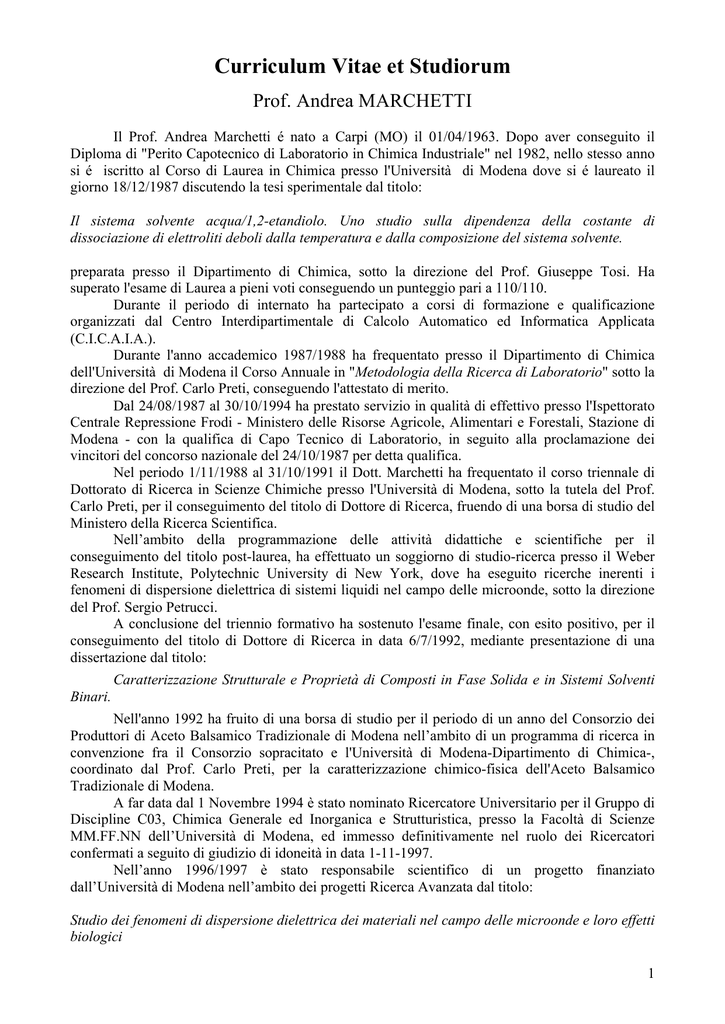 Curriculum Vitae et Studiorum

Prof. Andrea MARCHETTI

Il Prof. Andrea Marchetti é nato a Carpi (MO) il 01/04/1963. Dopo aver conseguito il Diploma di "Perito Capotecnico di Laboratorio in Chimica Industriale" nel 1982, nello stesso anno si é iscritto al Corso di Laurea in Chimica presso l'Università di Modena dove si é laureato il giorno 18/12/1987 discutendo la tesi sperimentale dal titolo:

Il sistema solvente acqua/1,2-etandiolo. Uno studio sulla dipendenza della costante di dissociazione di elettroliti deboli dalla temperatura e dalla composizione del sistema solvente.

preparata presso il Dipartimento di Chimica, sotto la direzione del Prof. Giuseppe Tosi. Ha superato l'esame di Laurea a pieni voti conseguendo un punteggio pari a 110/110.

Durante il periodo di internato ha partecipato a corsi di formazione e qualificazione organizzati dal Centro Interdipartimentale di Calcolo Automatico ed Informatica Applicata (C.I.C.A.I.A.).

Durante l'anno accademico 1987/1988 ha frequentato presso il Dipartimento di Chimica dell'Università di Modena il Corso Annuale in "Metodologia della Ricerca di Laboratorio" sotto la direzione del Prof. Carlo Preti, conseguendo l'attestato di merito.

Dal 24/08/1987 al 30/10/1994 ha prestato servizio in qualità di effettivo presso l'Ispettorato Centrale Repressione Frodi - Ministero delle Risorse Agricole, Alimentari e Forestali, Stazione di Modena - con la qualifica di Capo Tecnico di Laboratorio, in seguito alla proclamazione dei vincitori del concorso nazionale del 24/10/1987 per detta qualifica.

Nel periodo 1/11/1988 al 31/10/1991 il Dott. Marchetti ha frequentato il corso triennale di Dottorato di Ricerca in Scienze Chimiche presso l'Università di Modena, sotto la tutela del Prof. Carlo Preti, per il conseguimento del titolo di Dottore di Ricerca, fruendo di una borsa di studio del Ministero della Ricerca Scientifica.

Nell'ambito della programmazione delle attività didattiche e scientifiche per il conseguimento del titolo post-laurea, ha effettuato un soggiorno di studio-ricerca presso il Weber Research Institute, Polytechnic University di New York, dove ha eseguito ricerche inerenti i fenomeni di dispersione dielettrica di sistemi liquidi nel campo delle microonde, sotto la direzione del Prof. Sergio Petrucci.

A conclusione del triennio formativo ha sostenuto l'esame finale, con esito positivo, per il conseguimento del titolo di Dottore di Ricerca in data 6/7/1992, mediante presentazione di una dissertazione dal titolo:

Caratterizzazione Strutturale e Proprietà di Composti in Fase Solida e in Sistemi Solventi Binari.

Nell'anno 1992 ha fruito di una borsa di studio per il periodo di un anno del Consorzio dei Produttori di Aceto Balsamico Tradizionale di Modena nell'ambito di un programma di ricerca in convenzione fra il Consorzio sopracitato e l'Università di Modena-Dipartimento di Chimica-, coordinato dal Prof. Carlo Preti, per la caratterizzazione chimico-fisica dell'Aceto Balsamico Tradizionale di Modena.

A far data dal 1 Novembre 1994 è stato nominato Ricercatore Universitario per il Gruppo di Discipline C03, Chimica Generale ed Inorganica e Strutturistica, presso la Facoltà di Scienze MM.FF.NN dell'Università di Modena, ed immesso definitivamente nel ruolo dei Ricercatori confermati a seguito di giudizio di idoneità in data 1-11-1997.

Nell'anno 1996/1997 è stato responsabile scientifico di un progetto finanziato dall'Università di Modena nell'ambito dei progetti Ricerca Avanzata dal titolo:

Studio dei fenomeni di dispersione dielettrica dei materiali nel campo delle microonde e loro effetti biologici

1